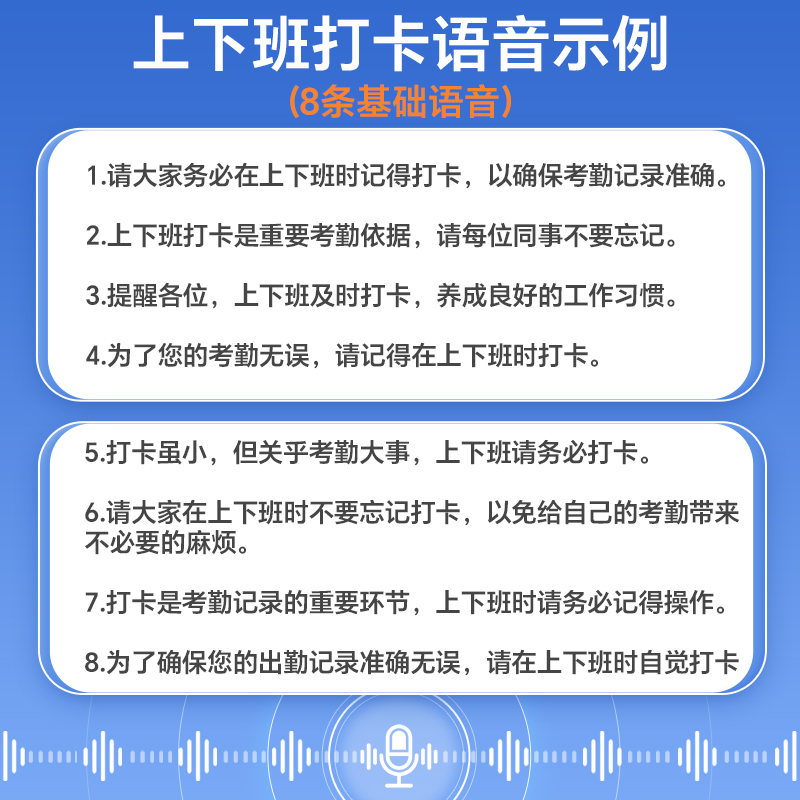 上下班打卡语音示例

(8条基础语音)

1.请大家务必在上下班时记得打卡，以确保考勤记录准确。

2.上下班打卡是重要考勤依据，请每位同事不要忘记。

3.提醒各位，上下班及时打卡，养成良好的工作习惯。

4.为了您的考勤无误，请记得在上下班时打卡。

5.打卡虽小，但关乎考勤大事，上下班请务必打卡。

6.请大家在上下班时不要忘记打卡，以免给自己的考勤带来不必要的麻烦。

7.打卡是考勤记录的重要环节，上下班时请务必记得操作。

8.为了确保您的出勤记录准确无误，请在上下班时自觉打卡